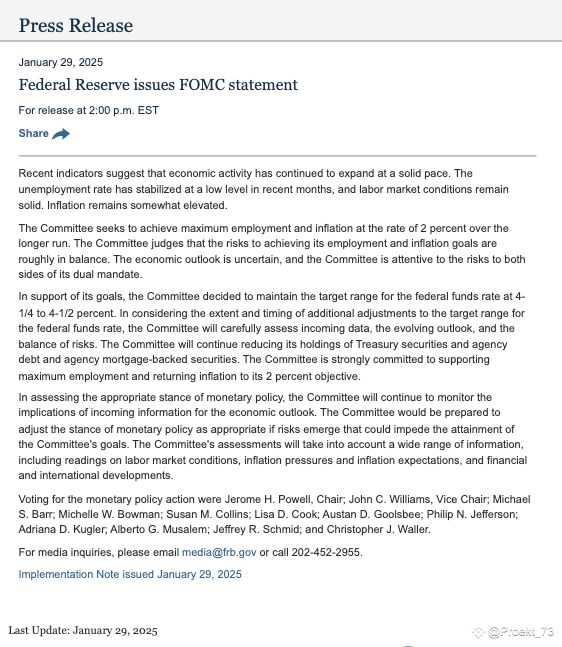 Press Release

January 29, 2025

Federal Reserve issues FOMC statement

For release at 2:00 p.m. EST

Share

Recent indicators suggest that economic activity has continued to expand at a solid pace. The unemployment rate has stabilized at a low level in recent months, and labor market conditions remain solid. Inflation remains somewhat elevated.

The Committee seeks to achieve maximum employment and inflation at the rate of 2 percent over the longer run. The Committee judges that the risks to achieving its employment and inflation goals are roughly in balance. The economic outlook is uncertain, and the Committee is attentive to the risks to both sides of its dual mandate.

In support of its goals, the Committee decided to maintain the target range for the federal funds rate at 4-1/4 to 4-1/2 percent. In considering the extent and timing of additional adjustments to the target range for the federal funds rate, the Committee will carefully assess incoming data, the evolving outlook, and the balance of risks. The Committee will continue reducing its holdings of Treasury securities and agency debt and agency mortgage-backed securities. The Committee is strongly committed to supporting maximum employment and returning inflation to its 2 percent objective.

In assessing the appropriate stance of monetary policy, the Committee will continue to monitor the implications of incoming information for the economic outlook. The Committee would be prepared to adjust the stance of monetary policy as appropriate if risks emerge that could impede the attainment of the Committee's goals. The Committee's assessments will take into account a wide range of information, including readings on labor market conditions, inflation pressures and inflation expectations, and financial and international developments.

Voting for the monetary policy action were Jerome H. Powell, Chair; John C. Williams, Vice Chair; Michael S. Barr; Michelle W. Bowman; Susan M. Collins; Lisa D. Cook; Austan D. Goolsbee; Philip N. Jefferson; Adriana D. Kugler; Alberto G. Musalem; Jeffrey R. Schmid; and Christopher J. Waller.

For media inquiries, please email media@frb.gov or call 202-452-2955.

Implementation Note issued January 29, 2025

Last Update: January 29, 2025

@Proekt_73